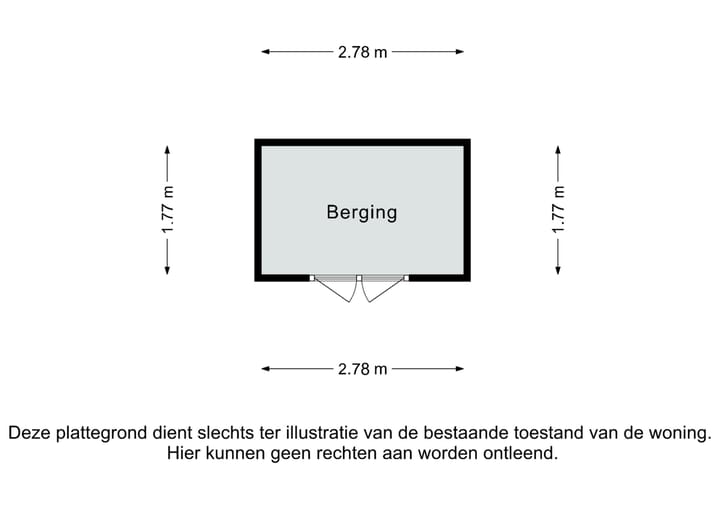 2.78 m

1.77 m

Berging

1.77 m

2.78 m

Deze plattegrond dient slechts ter illustratie van de bestaande toestand van de woning. Hier kunnen geen rechten aan worden ontleend.